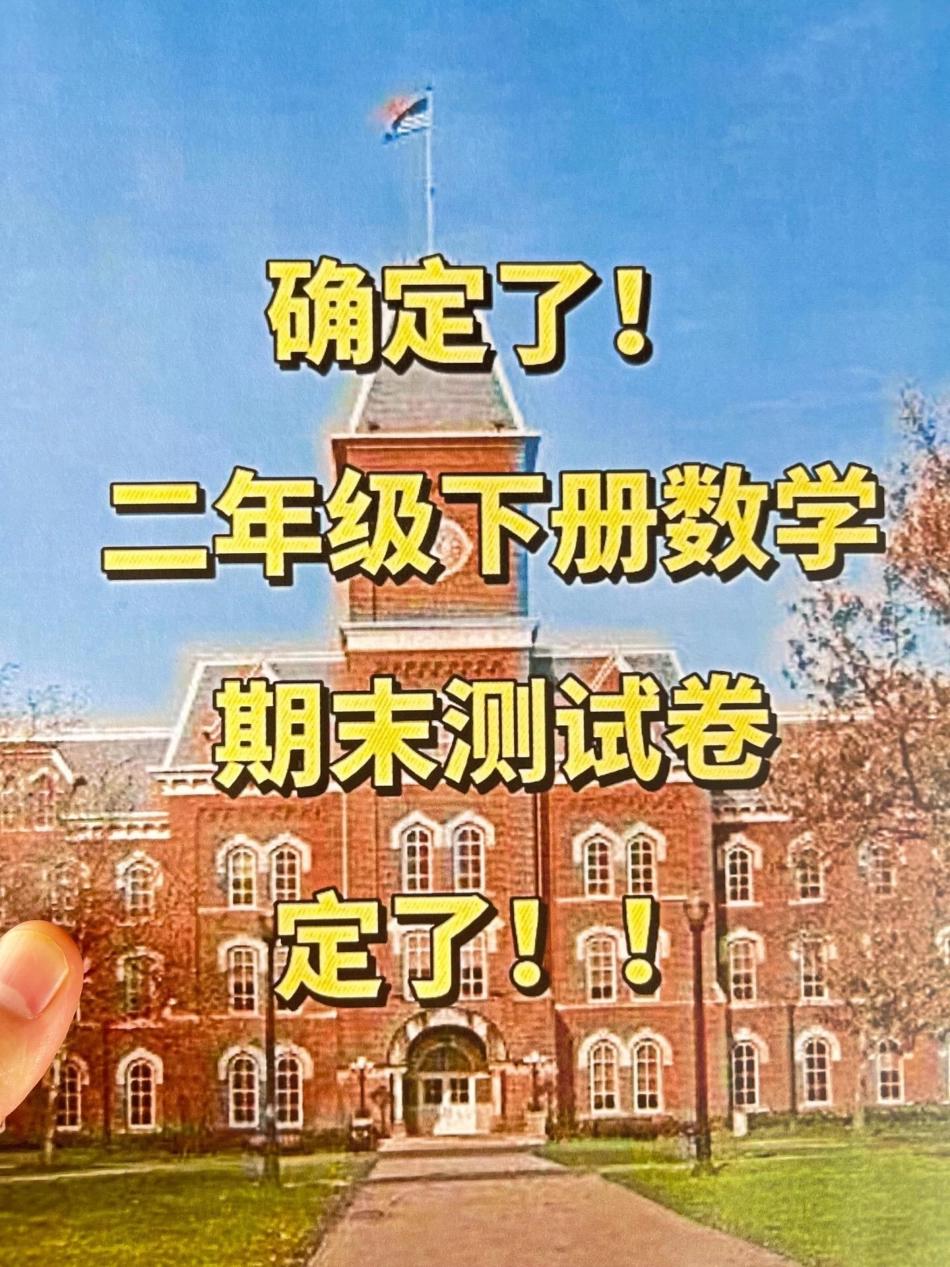 确定了！

二年级下册数学

期末测试卷

定了！！